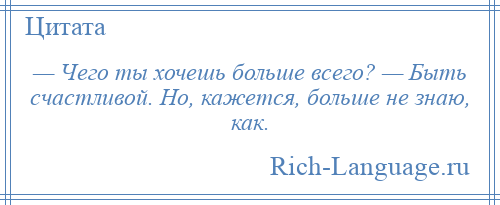 Цитата

— Чего ты хочешь больше всего? — Быть счастливой. Но, кажется, больше не знаю, как.

Rich-Language.ru